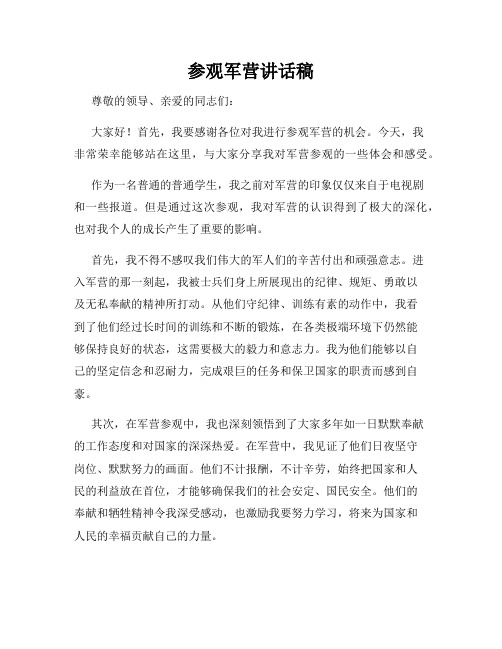 参观军营讲话稿

尊敬的领导、亲爱的同志们：

大家好！首先，我要感谢各位对我进行参观军营的机会。今天，我非常荣幸能够站在这里，与大家分享我对军营参观的一些体会和感受。

作为一名普通的普通学生，我之前对军营的印象仅仅来自于电视剧和一些报道。但是通过这次参观，我对军营的认识得到了极大的深化，也对我个人的成长产生了重要的影响。

首先，我不得不感叹我们伟大的军人们的辛苦付出和顽强意志。进入军营的那一刻起，我被士兵们身上所展现出的纪律、规矩、勇敢以及无私奉献的精神所打动。从他们守纪律、训练有素的动作中，我看到了他们经过长时间的训练和不断的锻炼，在各类极端环境下仍然能够保持良好的状态，这需要极大的毅力和意志力。我为他们能够以自己的坚定信念和忍耐力，完成艰巨的任务和保卫国家的职责而感到自豪。

其次，在军营参观中，我也深刻领悟到了大家多年如一日默默奉献的工作态度和对国家的深深热爱。在军营中，我见证了他们日夜坚守岗位、默默努力的画面。他们不计报酬，不计辛劳，始终把国家和人民的利益放在首位，才能够确保我们的社会安定、国民安全。他们的奉献和牺牲精神令我深受感动，也激励我要努力学习，将来为国家和人民的幸福贡献自己的力量。